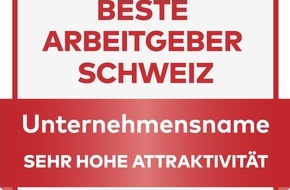 BESTE ARBEITGEBER SCHWEIZ

Unternehmensname

SEHR HOHE ATTRAKTIVITÄT